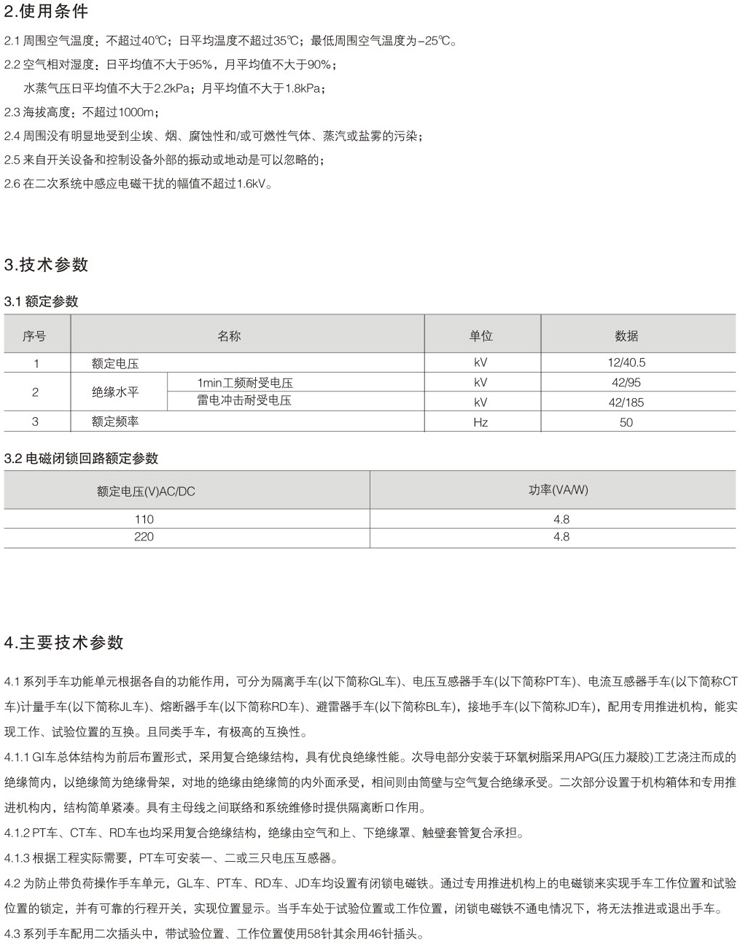 2.使用条件

2.1 周围空气温度：不超过40℃；日平均温度不超过35℃；最低周围空气温度为-25℃。

2.2 空气相对湿度：日平均值不大于95%，月平均值不大于90%；
水蒸气压日平均值不大于2.2kPa；月平均值不大于1.8kPa；

2.3 海拔高度：不超过1000m；

2.4 周围没有明显地受到尘埃、烟、腐蚀性和/或可燃性气体、蒸汽或盐雾的污染；

2.5 来自开关设备和控制设备外部的振动或地动是可以忽略的；

2.6 在二次系统中感应电磁干扰的幅值不超过1.6kV。

3.技术参数

3.1 额定参数

| 序号 | 名称 | | 单位 | 数据 |
|---|---|---|---|---|
| 1 | 额定电压 | | kV | 12/40.5 |
| 2 | 绝缘水平 | 1min工频耐受电压 | kV | 42/95 |
| | | 雷电冲击耐受电压 | kV | 42/185 |
| 3 | 额定频率 | | Hz | 50 |

3.2 电磁闭锁回路额定参数

| 额定电压(V)AC/DC | 功率(VA/W) |
|---|---|
| 110 | 4.8 |
| 220 | 4.8 |

4.主要技术参数

4.1 系列手车功能单元根据各自的功能作用，可分为隔离手车(以下简称GL车)、电压互感器手车(以下简称PT车)、电流互感器手车(以下简称CT车)计量手车(以下简称JL车)、熔断器手车(以下简称RD车)、避雷器手车(以下简称BL车)，接地手车(以下简称JD车)，配用专用推进机构，能实现工作、试验位置的互换。且同类手车，有极高的互换性。

4.1.1 GI车总体结构为前后布置形式，采用复合绝缘结构，具有优良绝缘性能。次导电部分安装于环氧树脂采用APG(压力凝胶)工艺浇注而成的绝缘筒内，以绝缘筒为绝缘骨架，对地的绝缘由绝缘筒的内外面承受，相间则由筒壁与空气复合绝缘承受。二次部分设置于机构箱体和专用推进机构内，结构简单紧凑。具有主母线之间联络和系统维修时提供隔离断口作用。

4.1.2 PT车、CT车、RD车也均采用复合绝缘结构，绝缘由空气和上、下绝缘罩、触壁套管复合承担。

4.1.3 根据工程实际需要，PT车可安装一、二或三只电压互感器。

4.2 为防止带负荷操作手车单元，GL车、PT车、RD车、JD车均设置有闭锁电磁铁。通过专用推进机构上的电磁锁来实现手车工作位置和试验位置的锁定，并有可靠的行程开关，实现位置显示。当手车处于试验位置或工作位置，闭锁电磁铁不通电情况下，将无法推进或退出手车。

4.3 系列手车配用二次插头中，带试验位置、工作位置使用58针其余用46针插头。